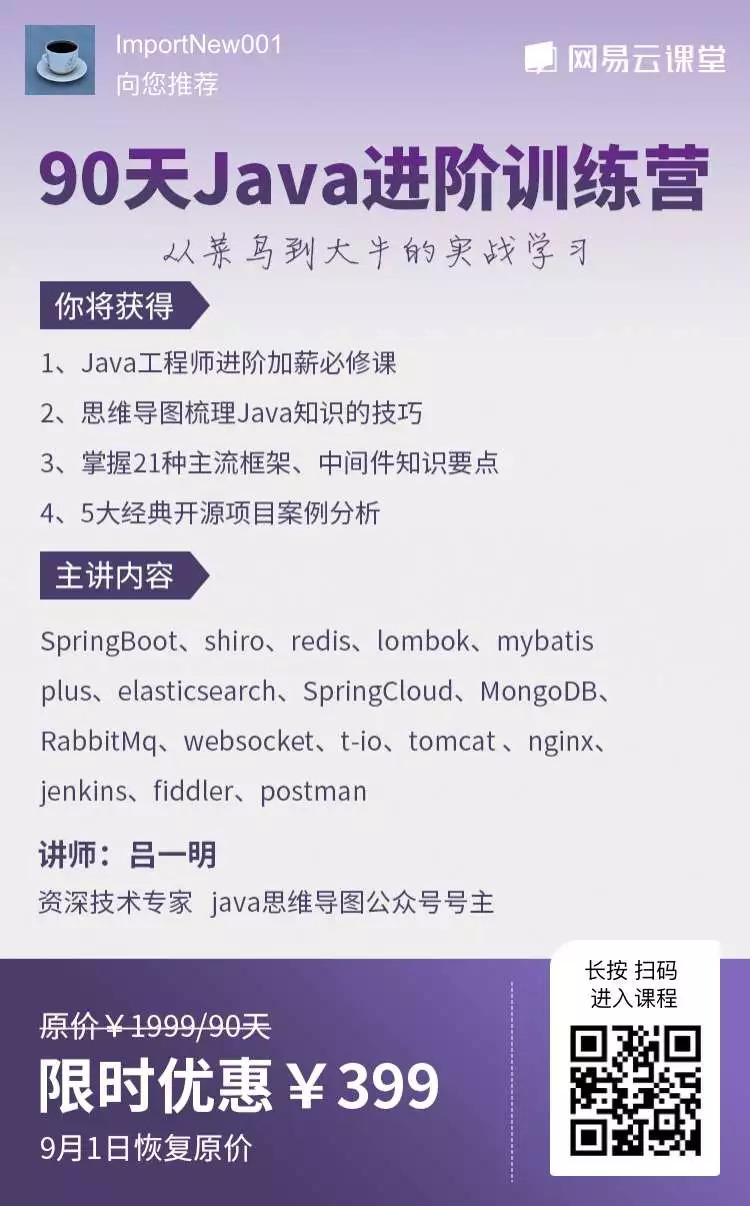 ImportNew001
向您推荐

网易云课堂

90天Java进阶训练营

从菜鸟到大牛的实战学习

你将获得

1、Java工程师进阶加薪必修课
2、思维导图梳理Java知识的技巧
3、掌握21种主流框架、中间件知识要点
4、5大经典开源项目案例分析

主讲内容

SpringBoot、shiro、redis、lombok、mybatis plus、elasticsearch、SpringCloud、MongoDB、RabbitMq、websocket、t-io、tomcat 、nginx、jenkins、fiddler、postman

讲师：吕一明
资深技术专家 java思维导图公众号号主

原价￥1999/90天
限时优惠￥399
9月1日恢复原价

长按 扫码
进入课程